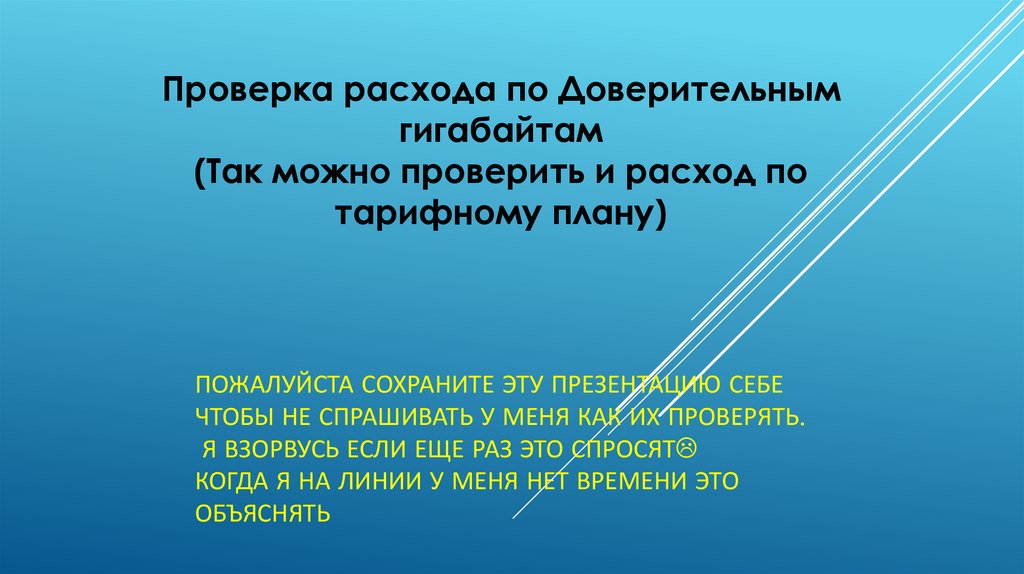 Проверка расхода по Доверительным гигабайтам
(Так можно проверить и расход по тарифному плану)

ПОЖАЛУЙСТА СОХРАНИТЕ ЭТУ ПРЕЗЕНТАЦИЮ СЕБЕ
ЧТОБЫ НЕ СПРАШИВАТЬ У МЕНЯ КАК ИХ ПРОВЕРЯТЬ.
Я ВЗОРВУСЬ ЕСЛИ ЕЩЕ РАЗ ЭТО СПРОСЯТ☹
КОГДА Я НА ЛИНИИ У МЕНЯ НЕТ ВРЕМЕНИ ЭТО ОБЪЯСНЯТЬ